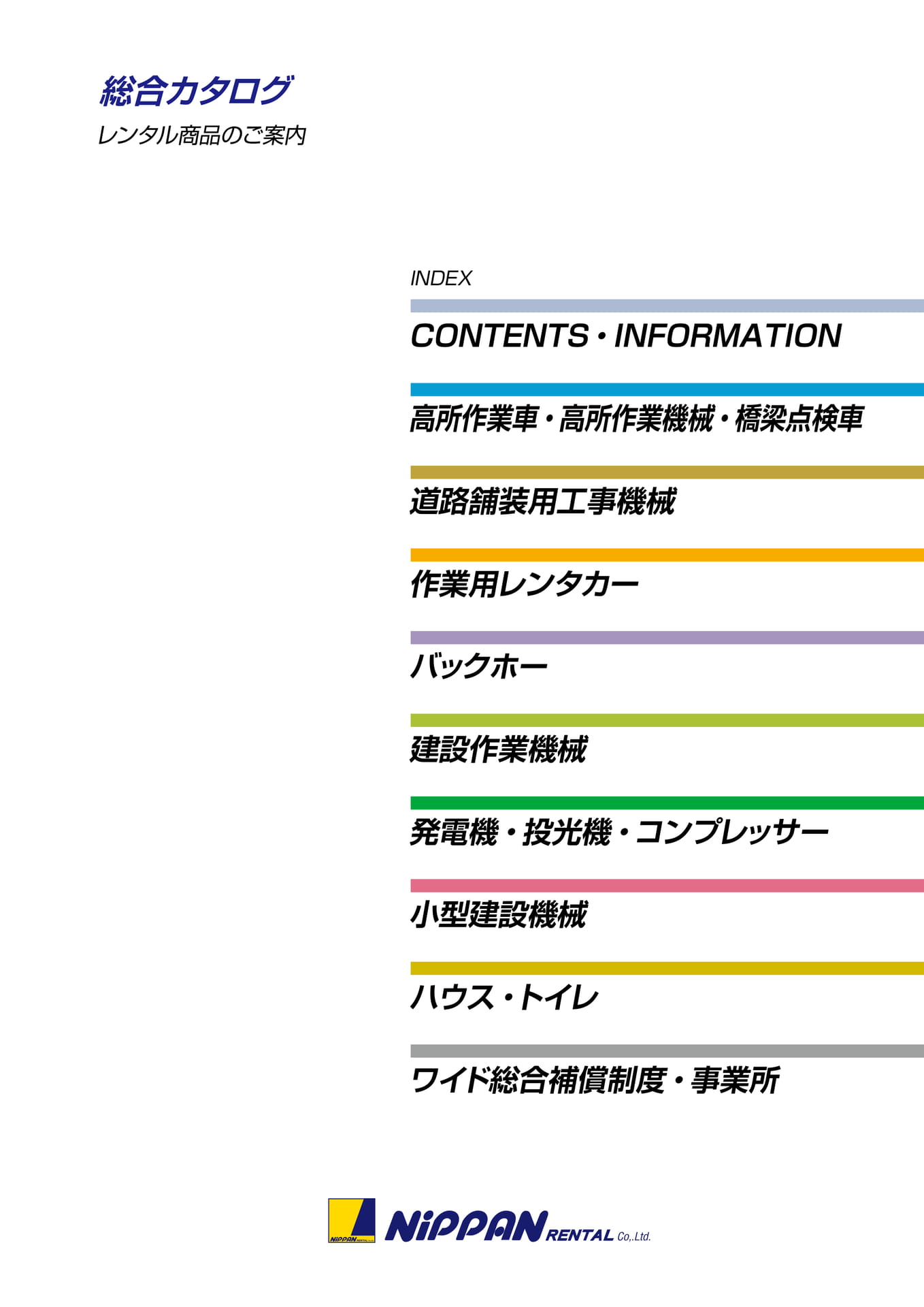 総合カタログ
レンタル商品のご案内

INDEX

CONTENTS・INFORMATION

高所作業車・高所作業機械・橋梁点検車

道路舗装用工事機械

作業用レンタカー

バックホー

建設作業機械

発電機・投光機・コンプレッサー

小型建設機械

ハウス・トイレ

ワイド総合補償制度・事業所

NiPPAN RENTAL Co,.Ltd.